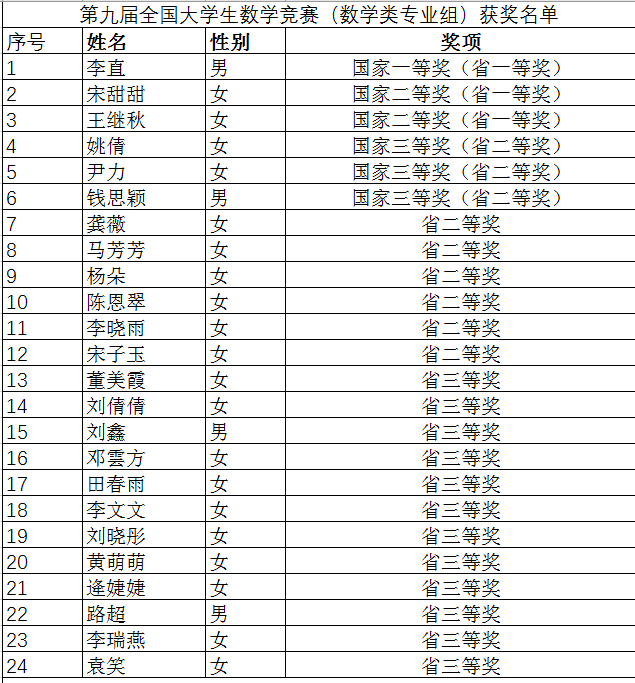 第九届全国大学生数学竞赛（数学类专业组）获奖名单

| 序号 | 姓名 | 性别 | 奖项 |
|---|---|---|---|
| 1 | 李直 | 男 | 国家一等奖（省一等奖） |
| 2 | 宋甜甜 | 女 | 国家二等奖（省一等奖） |
| 3 | 王继秋 | 女 | 国家二等奖（省一等奖） |
| 4 | 姚倩 | 女 | 国家三等奖（省二等奖） |
| 5 | 尹力 | 女 | 国家三等奖（省二等奖） |
| 6 | 钱思颖 | 男 | 国家三等奖（省二等奖） |
| 7 | 龚薇 | 女 | 省二等奖 |
| 8 | 马芳芳 | 女 | 省二等奖 |
| 9 | 杨朵 | 女 | 省二等奖 |
| 10 | 陈恩翠 | 女 | 省二等奖 |
| 11 | 李晓雨 | 女 | 省二等奖 |
| 12 | 宋子玉 | 女 | 省二等奖 |
| 13 | 董美霞 | 女 | 省三等奖 |
| 14 | 刘倩倩 | 女 | 省三等奖 |
| 15 | 刘鑫 | 男 | 省三等奖 |
| 16 | 邓雲方 | 女 | 省三等奖 |
| 17 | 田春雨 | 女 | 省三等奖 |
| 18 | 李文文 | 女 | 省三等奖 |
| 19 | 刘晓彤 | 女 | 省三等奖 |
| 20 | 黄萌萌 | 女 | 省三等奖 |
| 21 | 逄婕婕 | 女 | 省三等奖 |
| 22 | 路超 | 男 | 省三等奖 |
| 23 | 李瑞燕 | 女 | 省三等奖 |
| 24 | 袁笑 | 女 | 省三等奖 |